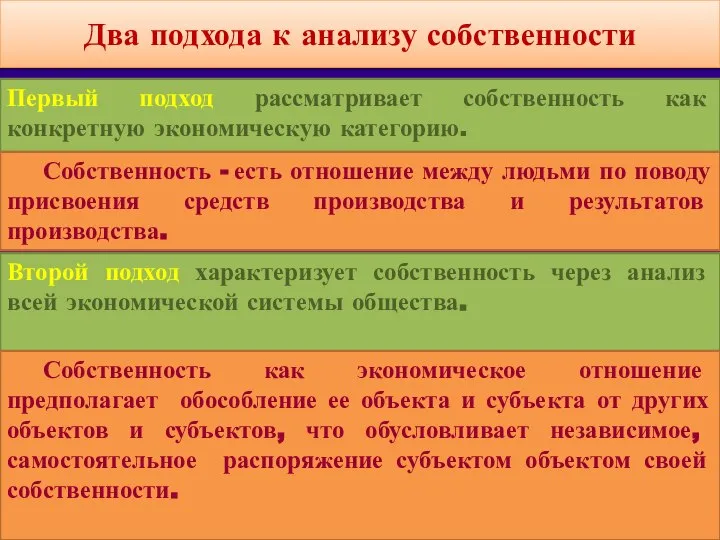 Два подхода к анализу собственности

Первый подход рассматривает собственность как конкретную экономическую категорию.

Собственность - есть отношение между людьми по поводу присвоения средств производства и результатов производства.

Второй подход характеризует собственность через анализ всей экономической системы общества.

Собственность как экономическое отношение предполагает обособление ее объекта и субъекта от других объектов и субъектов, что обусловливает независимое, самостоятельное распоряжение субъектом объектом своей собственности.